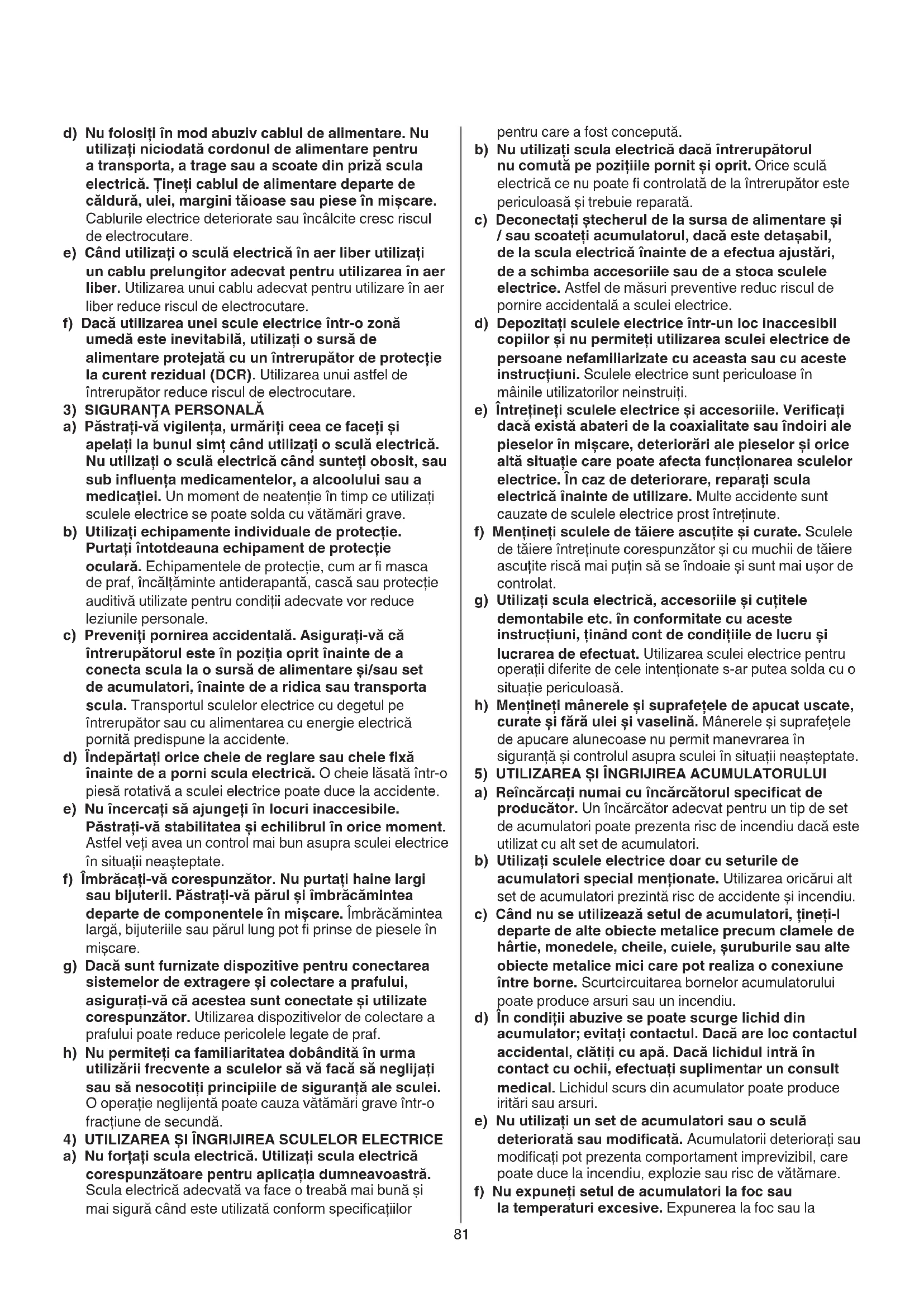 d) Nu folosiți în mod abuziv cablul de alimentare. Nu utilizați niciodată cordonul de alimentare pentru a transporta, a trage sau a scoate din priză scula electrică. Țineți cablul de alimentare departe de căldură, ulei, margini tăioase sau piese în mișcare. Cablurile electrice deteriorate sau încâlcite cresc riscul de electrocutare.

e) Când utilizați o sculă electrică în aer liber utilizați un cablu prelungitor adecvat pentru utilizarea în aer liber. Utilizarea unui cablu adecvat pentru utilizare în aer liber reduce riscul de electrocutare.

f) Dacă utilizarea unei scule electrice într-o zonă umedă este inevitabilă, utilizați o sursă de alimentare protejată cu un întrerupător de protecție la curent rezidual (DCR). Utilizarea unui astfel de întrerupător reduce riscul de electrocutare.

3) SIGURANȚA PERSONALĂ

a) Păstrați-vă vigilența, urmăriți ceea ce faceți și apelați la bunul simț când utilizați o sculă electrică. Nu utilizați o sculă electrică când sunteți obosit, sau sub influența medicamentelor, a alcoolului sau a medicației. Un moment de neatenție în timp ce utilizați sculele electrice se poate solda cu vătămări grave.

b) Utilizați echipamente individuale de protecție. Purtați întotdeauna echipament de protecție oculară. Echipamentele de protecție, cum ar fi masca de praf, încălțăminte antiderapantă, cască sau protecție auditivă utilizate pentru condiții adecvate vor reduce leziunile personale.

c) Preveniți pornirea accidentală. Asigurați-vă că întrerupătorul este în poziția oprit înainte de a conecta scula la o sursă de alimentare și/sau set de acumulatori, înainte de a ridica sau transporta scula. Transportul sculelor electrice cu degetul pe întrerupător sau cu alimentarea cu energie electrică pornită predispune la accidente.

d) Îndepărtați orice cheie de reglare sau cheie fixă înainte de a porni scula electrică. O cheie lăsată într-o piesă rotativă a sculei electrice poate duce la accidente.

e) Nu încercați să ajungeți în locuri inaccesibile. Păstrați-vă stabilitatea și echilibrul în orice moment. Astfel veți avea un control mai bun asupra sculei electrice în situații neașteptate.

f) Îmbrăcați-vă corespunzător. Nu purtați haine largi sau bijuterii. Păstrați-vă părul și îmbrăcămintea departe de componentele în mișcare. Îmbrăcămintea largă, bijuteriile sau părul lung pot fi prinse de piesele în mișcare.

g) Dacă sunt furnizate dispozitive pentru conectarea sistemelor de extragere și colectare a prafului, asigurați-vă că acestea sunt conectate și utilizate corespunzător. Utilizarea dispozitivelor de colectare a prafului poate reduce pericolele legate de praf.

h) Nu permiteți ca familiaritatea dobândită în urma utilizării frecvente a sculelor să vă facă să neglijați sau să nesocotiți principiile de siguranță ale sculei. O operație neglijentă poate cauza vătămări grave într-o fracțiune de secundă.

4) UTILIZAREA ȘI ÎNGRIJIREA SCULELOR ELECTRICE

a) Nu forțați scula electrică. Utilizați scula electrică corespunzătoare pentru aplicația dumneavoastră. Scula electrică adecvată va face o treabă mai bună și mai sigură când este utilizată conform specificațiilor pentru care a fost concepută.

b) Nu utilizați scula electrică dacă întrerupătorul nu comută pe pozițiile pornit și oprit. Orice sculă electrică ce nu poate fi controlată de la întrerupător este periculoasă și trebuie reparată.

c) Deconectați ștecherul de la sursa de alimentare și / sau scoateți acumulatorul, dacă este detașabil, de la scula electrică înainte de a efectua ajustări, de a schimba accesoriile sau de a stoca sculele electrice. Astfel de măsuri preventive reduc riscul de pornire accidentală a sculei electrice.

d) Depozitați sculele electrice într-un loc inaccesibil copiilor și nu permiteți utilizarea sculei electrice de persoane nefamiliarizate cu aceasta sau cu aceste instrucțiuni. Sculele electrice sunt periculoase în mâinile utilizatorilor neinstruiți.

e) Întrețineți sculele electrice și accesoriile. Verificați dacă există abateri de la coaxialitate sau îndoiri ale pieselor în mișcare, deteriorări ale pieselor și orice altă situație care poate afecta funcționarea sculelor electrice. În caz de deteriorare, reparați scula electrică înainte de utilizare. Multe accidente sunt cauzate de sculele electrice prost întreținute.

f) Mențineți sculele de tăiere ascuțite și curate. Sculele de tăiere întreținute corespunzător și cu muchii de tăiere ascuțite riscă mai puțin să se îndoaie și sunt mai ușor de controlat.

g) Utilizați scula electrică, accesoriile și cuțitele demontabile etc. în conformitate cu aceste instrucțiuni, ținând cont de condițiile de lucru și lucrarea de efectuat. Utilizarea sculei electrice pentru operații diferite de cele intenționate s-ar putea solda cu o situație periculoasă.

h) Mențineți mânerele și suprafețele de apucat uscate, curate și fără ulei și vaselină. Mânerele și suprafețele de apucare alunecoase nu permit manevrarea în siguranță și controlul asupra sculei în situații neașteptate.

5) UTILIZAREA ȘI ÎNGRIJIREA ACUMULATORULUI

a) Reîncărcați numai cu încărcătorul specificat de producător. Un încărcător adecvat pentru un tip de set de acumulatori poate prezenta risc de incendiu dacă este utilizat cu alt set de acumulatori.

b) Utilizați sculele electrice doar cu seturile de acumulatori special menționate. Utilizarea oricărui alt set de acumulatori prezintă risc de accidente și incendiu.

c) Când nu se utilizează setul de acumulatori, țineți-l departe de alte obiecte metalice precum clamele de hârtie, monedele, cheile, cuiele, șuruburile sau alte obiecte metalice mici care pot realiza o conexiune între borne. Scurtcircuitarea bornelor acumulatorului poate produce arsuri sau un incendiu.

d) În condiții abuzive se poate scurge lichid din acumulator; evitați contactul. Dacă are loc contactul accidental, clătiți cu apă. Dacă lichidul intră în contact cu ochii, efectuați suplimentar un consult medical. Lichidul scurs din acumulator poate produce iritări sau arsuri.

e) Nu utilizați un set de acumulatori sau o sculă deteriorată sau modificată. Acumulatorii deteriorați sau modificați pot prezenta comportament imprevizibil, care poate duce la incendiu, explozie sau risc de vătămare.

f) Nu expuneți setul de acumulatori la foc sau la temperaturi excesive. Expunerea la foc sau la

81